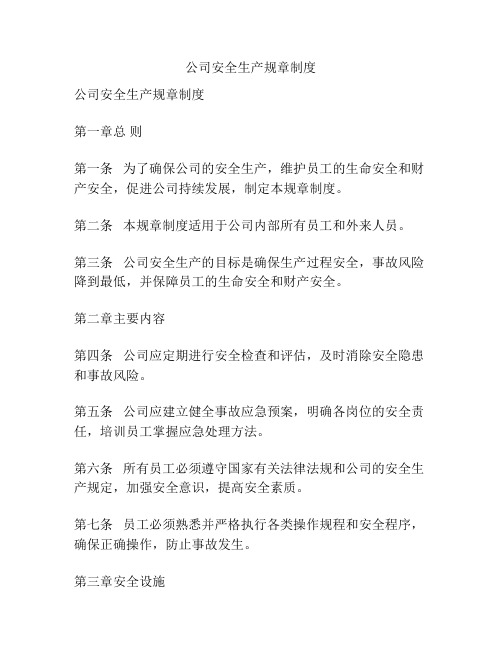 公司安全生产规章制度

公司安全生产规章制度

第一章总 则

第一条 为了确保公司的安全生产，维护员工的生命安全和财产安全，促进公司持续发展，制定本规章制度。

第二条 本规章制度适用于公司内部所有员工和外来人员。

第三条 公司安全生产的目标是确保生产过程安全，事故风险降到最低，并保障员工的生命安全和财产安全。

第二章主要内容

第四条 公司应定期进行安全检查和评估，及时消除安全隐患和事故风险。

第五条 公司应建立健全事故应急预案，明确各岗位的安全责任，培训员工掌握应急处理方法。

第六条 所有员工必须遵守国家有关法律法规和公司的安全生产规定，加强安全意识，提高安全素质。

第七条 员工必须熟悉并严格执行各类操作规程和安全程序，确保正确操作，防止事故发生。

第三章安全设施